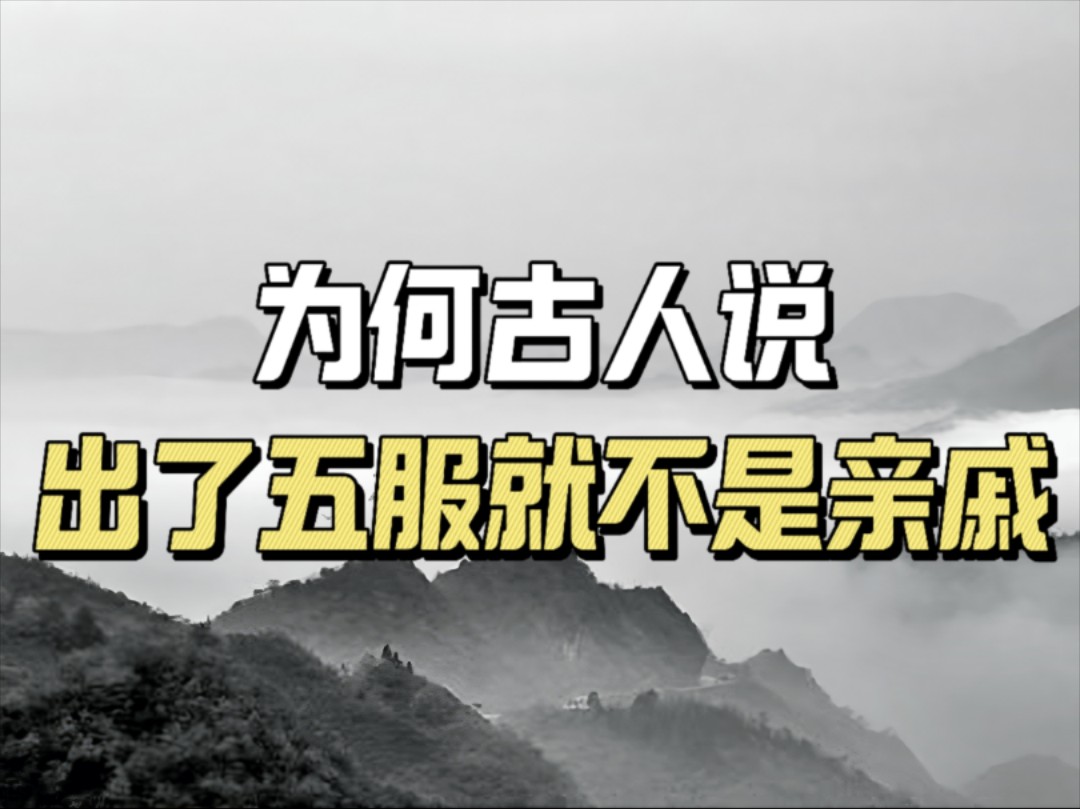 为何古人说
出了五服就不是亲戚